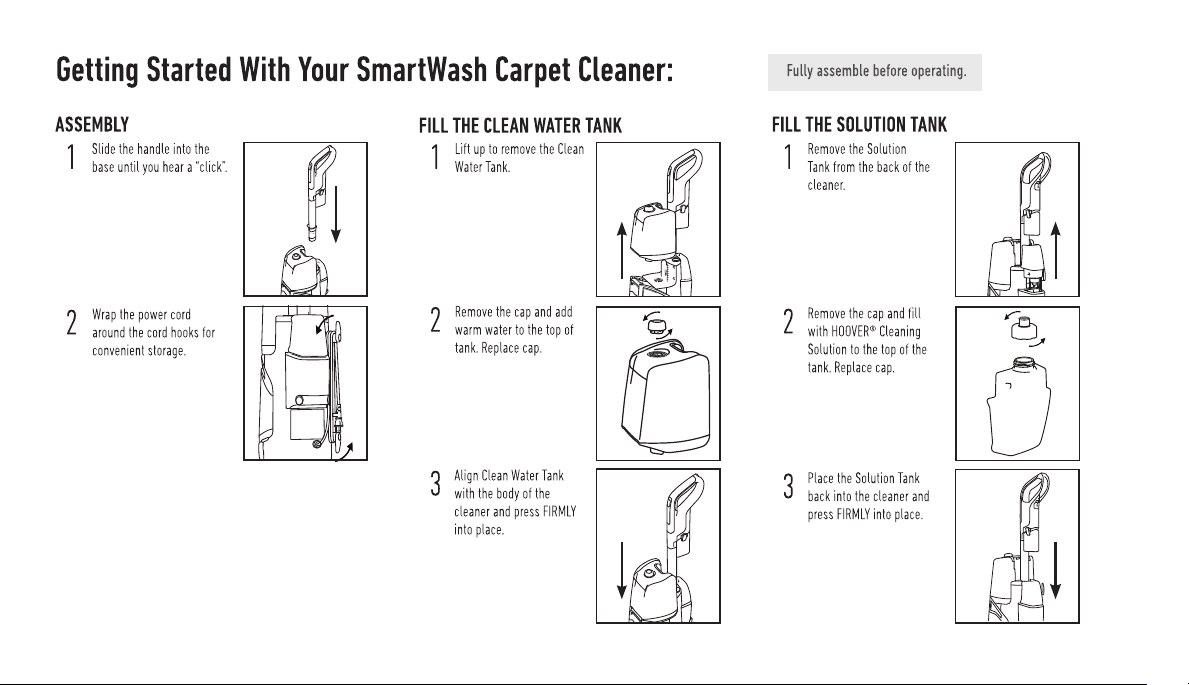 Getting Started With Your SmartWash Carpet Cleaner:

Fully assemble before operating.

ASSEMBLY

1 Slide the handle into the base until you hear a "click".

2 Wrap the power cord around the cord hooks for convenient storage.

FILL THE CLEAN WATER TANK

1 Lift up to remove the Clean Water Tank.

2 Remove the cap and add warm water to the top of tank. Replace cap.

3 Align Clean Water Tank with the body of the cleaner and press FIRMLY into place.

FILL THE SOLUTION TANK

1 Remove the Solution Tank from the back of the cleaner.

2 Remove the cap and fill with HOOVER® Cleaning Solution to the top of the tank. Replace cap.

3 Place the Solution Tank back into the cleaner and press FIRMLY into place.